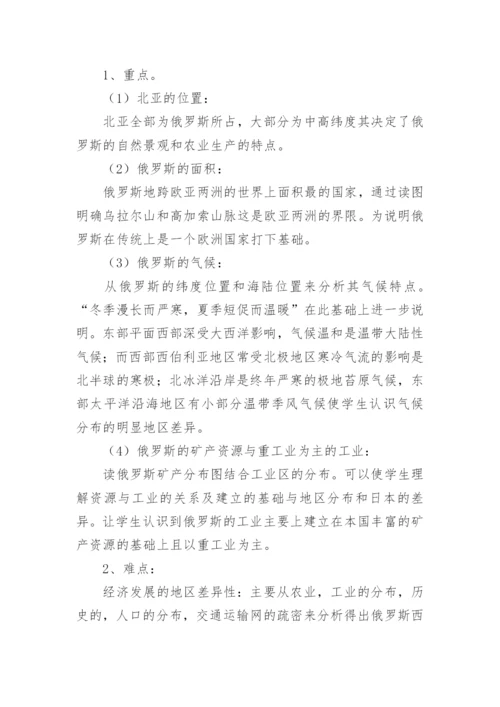 1、重点。

（1）北亚的位置：

北亚全部为俄罗斯所占，大部分为中高纬度其决定了俄罗斯的自然景观和农业生产的特点。

（2）俄罗斯的面积：

俄罗斯地跨欧亚两洲的世界上面积最的国家，通过读图明确乌拉尔山和高加索山脉这是欧亚两洲的界限。为说明俄罗斯在传统上是一个欧洲国家打下基础。

（3）俄罗斯的气候：

从俄罗斯的纬度位置和海陆位置来分析其气候特点。“冬季漫长而严寒，夏季短促而温暖”在此基础上进一步说明。东部平面西部深受大西洋影响，气候温和是温带大陆性气候；而西部西伯利亚地区常受北极地区寒冷气流的影响是北半球的寒极；北冰洋沿岸是终年严寒的极地苔原气候，东部太平洋沿海地区有小部分温带季风气候使学生认识气候分布的明显地区差异。

（4）俄罗斯的矿产资源与重工业为主的工业：

读俄罗斯矿产分布图结合工业区的分布。可以使学生理解资源与工业的关系及建立的基础与地区分布和日本的差异。让学生认识到俄罗斯的工业主要上建立在本国丰富的矿产资源的基础上且以重工业为主。

2、难点：

经济发展的地区差异性：主要从农业，工业的分布，历史的，人口的分布，交通运输网的疏密来分析得出俄罗斯西